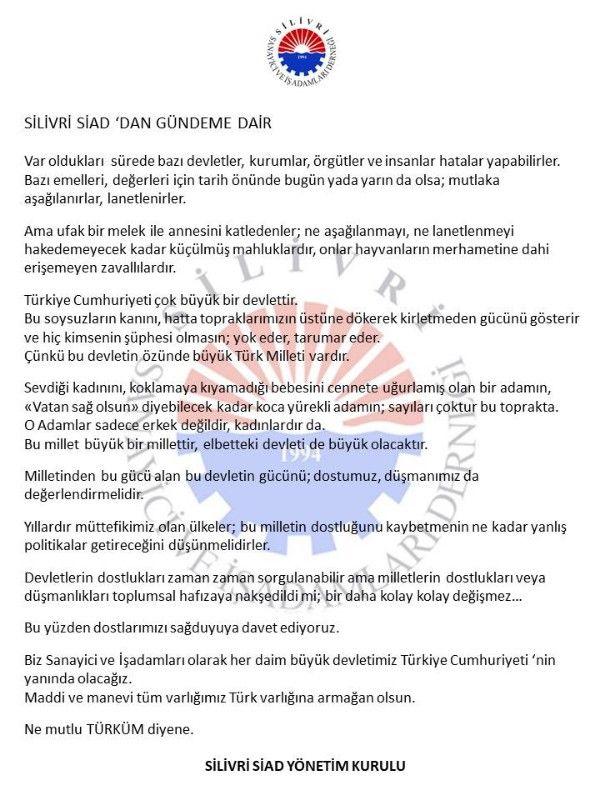 SİLİVRİ SANAYİCİ VE İŞADAMLARI DERNEĞİ
1994

SİLİVRİ SİAD 'DAN GÜNDEME DAİR

Var oldukları sürede bazı devletler, kurumlar, örgütler ve insanlar hatalar yapabilirler. Bazı emelleri, değerleri için tarih önünde bugün yada yarın da olsa; mutlaka aşağılanırlar, lanetlenirler.

Ama ufak bir melek ile annesini katledenler; ne aşağılanmayı, ne lanetlenmeyi hakedemeyecek kadar küçülmüş mahluklardır, onlar hayvanların merhametine dahi erişemeyen zavallılardır.

Türkiye Cumhuriyeti çok büyük bir devlettir.
Bu soysuzların kanını, hatta topraklarımızın üstüne dökerek kirletmeden gücünü gösterir ve hiç kimsenin şüphesi olmasın; yok eder, tarumar eder.
Çünkü bu devletin özünde büyük Türk Milleti vardır.

Sevdiği kadınını, koklamaya kıyamadığı bebesini cennete uğurlamış olan bir adamın, «Vatan sağ olsun» diyebilecek kadar koca yürekli adamın; sayıları çoktur bu toprakta.
O Adamlar sadece erkek değildir, kadınlardır da.
Bu millet büyük bir millettir, elbetteki devleti de büyük olacaktır.

Milletinden bu gücü alan bu devletin gücünü; dostumuz, düşmanımız da değerlendirmelidir.

Yıllardır müttefikimiz olan ülkeler; bu milletin dostluğunu kaybetmenin ne kadar yanlış politikalar getireceğini düşünmelidirler.

Devletlerin dostlukları zaman zaman sorgulanabilir ama milletlerin dostlukları veya düşmanlıkları toplumsal hafızaya nakşedildi mi; bir daha kolay kolay değişmez...

Bu yüzden dostlarımızı sağduyuya davet ediyoruz.

Biz Sanayici ve İşadamları olarak her daim büyük devletimiz Türkiye Cumhuriyeti 'nin yanında olacağız.
Maddi ve manevi tüm varlığımız Türk varlığına armağan olsun.

Ne mutlu TÜRKÜM diyene.

SİLİVRİ SİAD YÖNETİM KURULU